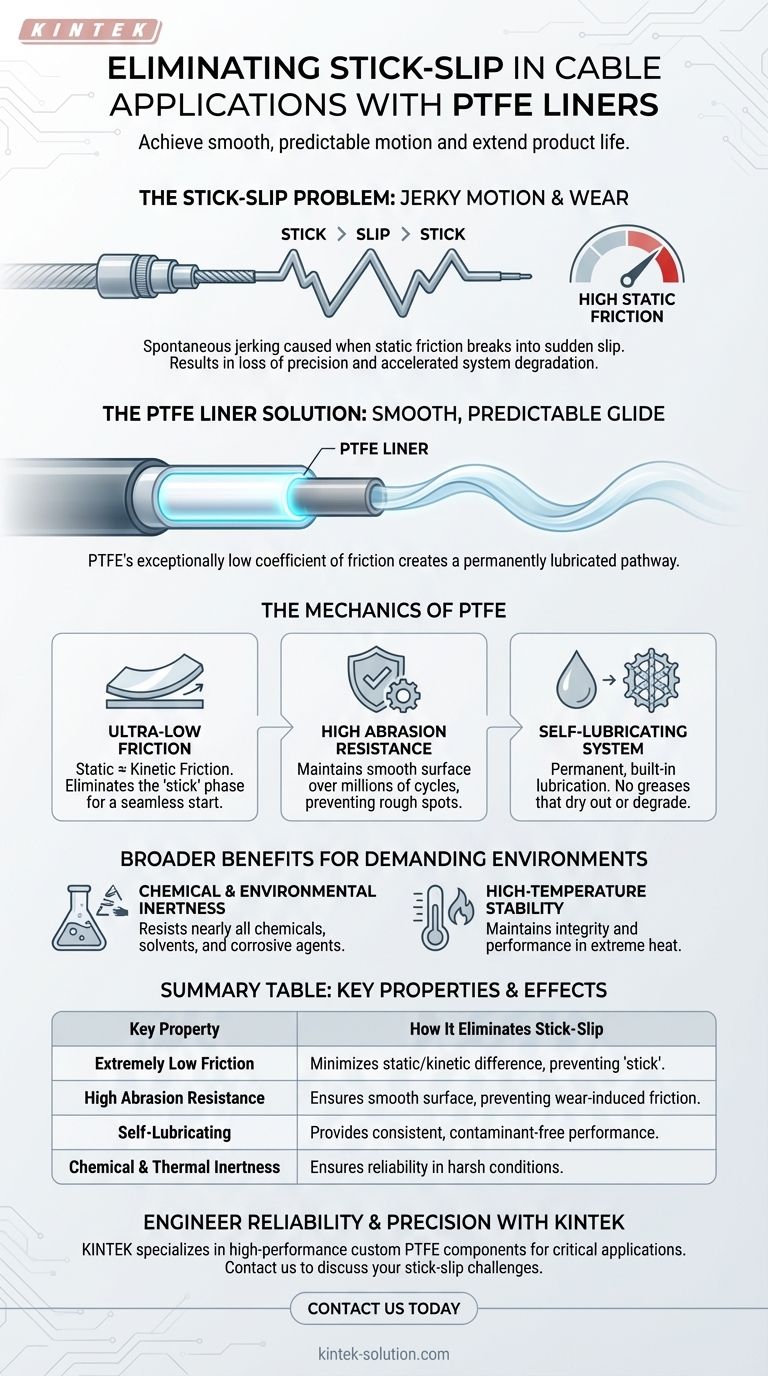 KINTEK

ELIMINATING STICK-SLIP IN CABLE APPLICATIONS WITH PTFE LINERS

Achieve smooth, predictable motion and extend product life.

THE STICK-SLIP PROBLEM: JERKY MOTION & WEAR

STICK > SLIP > STICK

HIGH STATIC FRICTION

Spontaneous jerking caused when static friction breaks into sudden slip. Results in loss of precision and accelerated system degradation.

THE PTFE LINER SOLUTION: SMOOTH, PREDICTABLE GLIDE

PTFE LINER

PTFE's exceptionally low coefficient of friction creates a permanently lubricated pathway.

THE MECHANICS OF PTFE

ULTRA-LOW FRICTION
Static ≈ Kinetic Friction. Eliminates the 'stick' phase for a seamless start.

HIGH ABRASION RESISTANCE
Maintains smooth surface over millions of cycles, preventing rough spots.

SELF-LUBRICATING SYSTEM
Permanent, built-in lubrication. No greases that dry out or degrade.

BROADER BENEFITS FOR DEMANDING ENVIRONMENTS

CHEMICAL & ENVIRONMENTAL INERTNESS
Resists nearly all chemicals, solvents, and corrosive agents.

HIGH-TEMPERATURE STABILITY
Maintains integrity and performance in extreme heat.

SUMMARY TABLE: KEY PROPERTIES & EFFECTS

| Key Property | How It Eliminates Stick-Slip |
|---|---|
| Extremely Low Friction | Minimizes static/kinetic difference, preventing 'stick'. |
| High Abrasion Resistance | Ensures smooth surface, preventing wear-induced friction. |
| Self-Lubricating | Provides consistent, contaminant-free performance. |
| Chemical & Thermal Inertness | Ensures reliability in harsh conditions. |

ENGINEER RELIABILITY & PRECISION WITH KINTEK

KINTEK specializes in high-performance custom PTFE components for critical applications. Contact us to discuss your stick-slip challenges.

CONTACT US TODAY

kintek-solution.com